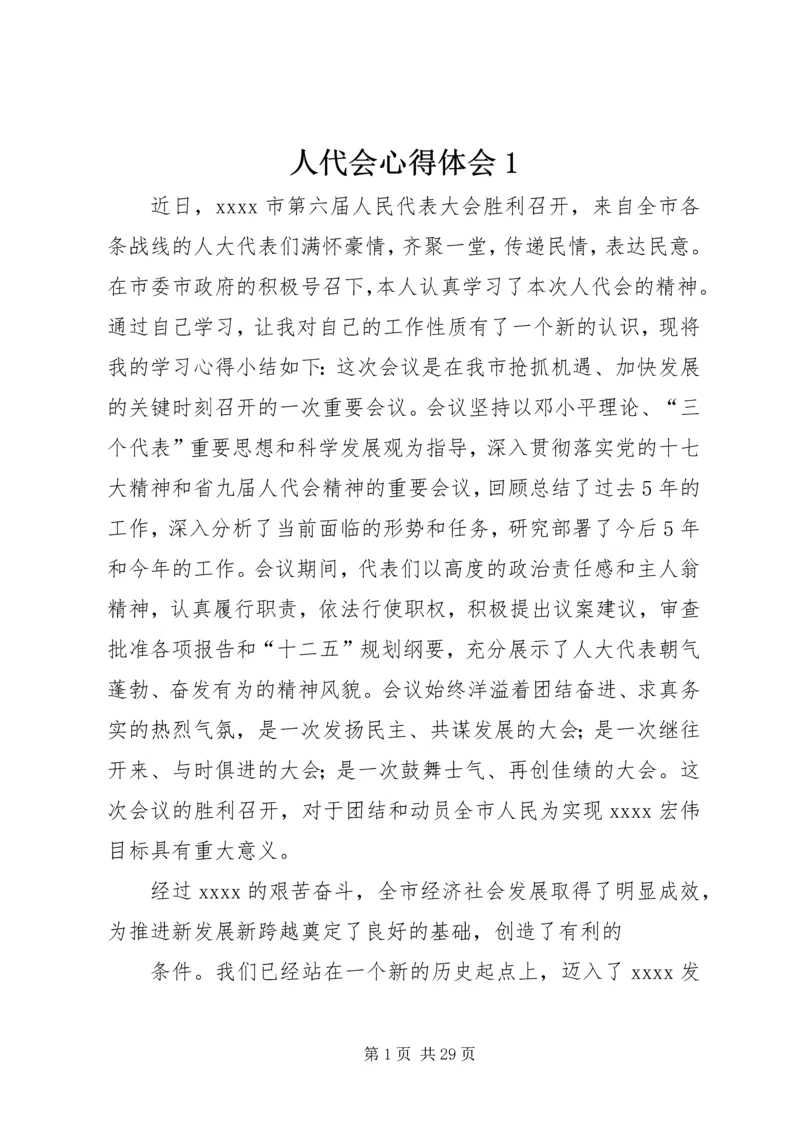 人代会心得体会 1

近日，xxxx 市第六届人民代表大会胜利召开，来自全市各条战线的人大代表们满怀豪情，齐聚一堂，传递民情，表达民意。在市委市政府的积极号召下，本人认真学习了本次人代会的精神。通过自己学习，让我对自己的工作性质有了一个新的认识，现将我的学习心得小结如下：这次会议是在我市抢抓机遇、加快发展的关键时刻召开的一次重要会议。会议坚持以邓小平理论、“三个代表”重要思想和科学发展观为指导，深入贯彻落实党的十七大精神和省九届人代会精神的重要会议，回顾总结了过去 5 年的工作，深入分析了当前面临的形势和任务，研究部署了今后 5 年和今年的工作。会议期间，代表们以高度的政治责任感和主人翁精神，认真履行职责，依法行使职权，积极提出议案建议，审查批准各项报告和“十二五”规划纲要，充分展示了人大代表朝气蓬勃、奋发有为的精神风貌。会议始终洋溢着团结奋进、求真务实的热烈气氛，是一次发扬民主、共谋发展的大会；是一次继往开来、与时俱进的大会；是一次鼓舞士气、再创佳绩的大会。这次会议的胜利召开，对于团结和动员全市人民为实现 xxxx 宏伟目标具有重大意义。

经过 xxxx 的艰苦奋斗，全市经济社会发展取得了明显成效，为推进新发展新跨越奠定了良好的基础，创造了有利的

条件。我们已经站在一个新的历史起点上，迈入了 xxxx 发

第 1 页 共 29 页